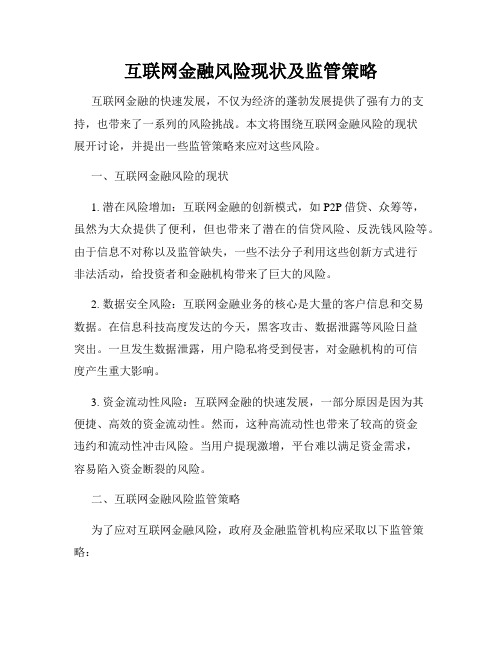 互联网金融风险现状及监管策略

互联网金融的快速发展，不仅为经济的蓬勃发展提供了强有力的支持，也带来了一系列的风险挑战。本文将围绕互联网金融风险的现状展开讨论，并提出一些监管策略来应对这些风险。

一、互联网金融风险的现状

1. 潜在风险增加：互联网金融的创新模式，如 P2P 借贷、众筹等，虽然为大众提供了便利，但也带来了潜在的信贷风险、反洗钱风险等。由于信息不对称以及监管缺失，一些不法分子利用这些创新方式进行非法活动，给投资者和金融机构带来了巨大的风险。

2. 数据安全风险：互联网金融业务的核心是大量的客户信息和交易数据。在信息科技高度发达的今天，黑客攻击、数据泄露等风险日益突出。一旦发生数据泄露，用户隐私将受到侵害，对金融机构的可信度产生重大影响。

3. 资金流动性风险：互联网金融的快速发展，一部分原因是因为其便捷、高效的资金流动性。然而，这种高流动性也带来了较高的资金违约和流动性冲击风险。当用户提现激增，平台难以满足资金需求，容易陷入资金断裂的风险。

二、互联网金融风险监管策略

为了应对互联网金融风险，政府及金融监管机构应采取以下监管策略：